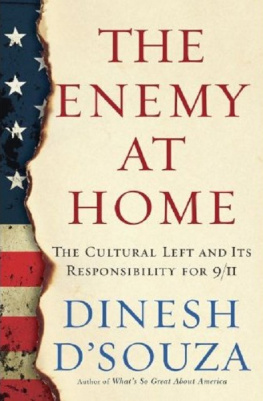 THE ENEMY AT HOME

THE CULTURAL LEFT AND ITS RESPONSIBILITY FOR 9/11

DINESH D'SOUZA

Author of What's So Great About America